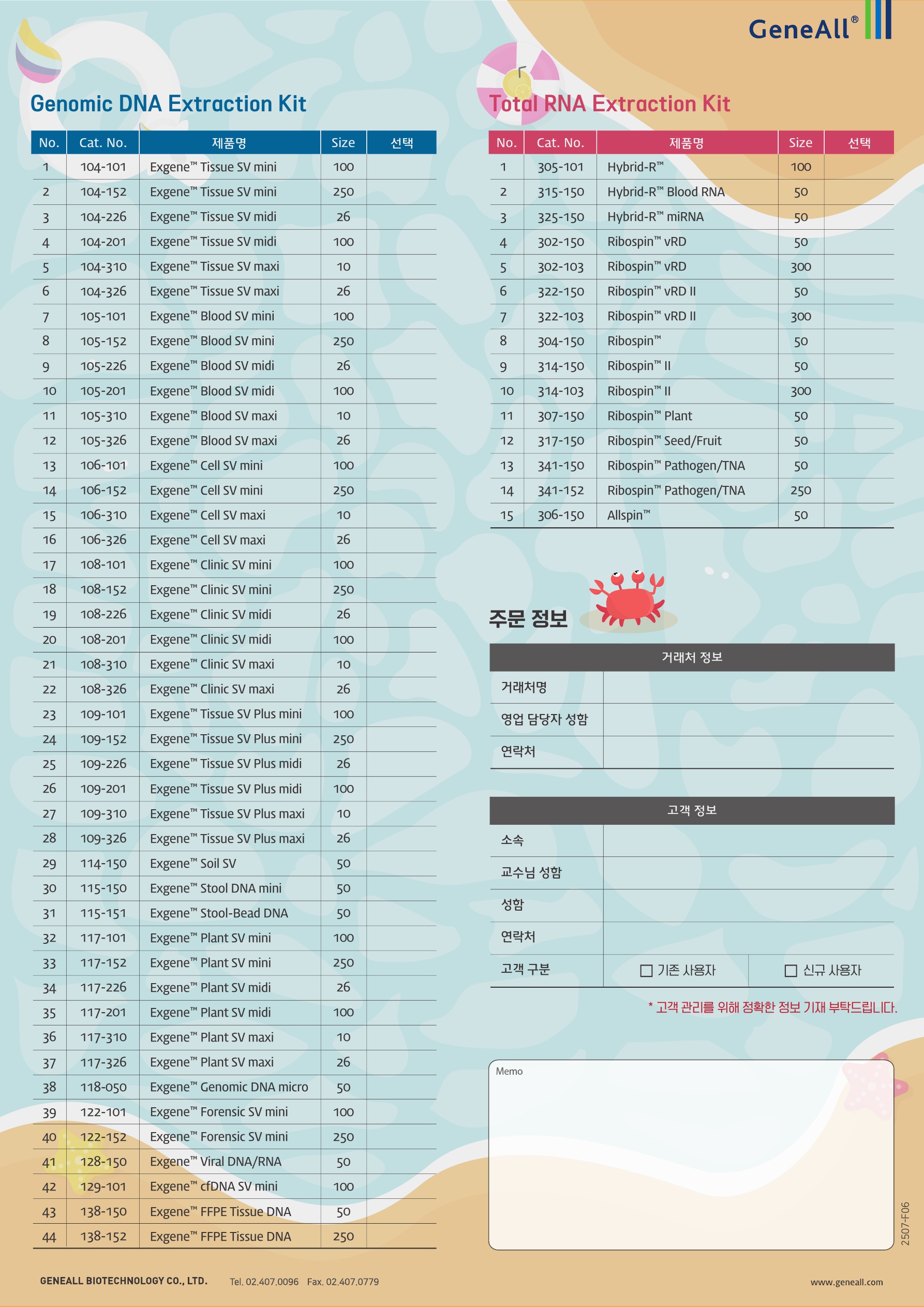 GeneAll®

Genomic DNA Extraction Kit

| No. | Cat. No. | 제품명 | Size | 선택 |
|---|---|---|---|---|
| 1 | 104-101 | Exgene™ Tissue SV mini | 100 | |
| 2 | 104-152 | Exgene™ Tissue SV mini | 250 | |
| 3 | 104-226 | Exgene™ Tissue SV midi | 26 | |
| 4 | 104-201 | Exgene™ Tissue SV midi | 100 | |
| 5 | 104-310 | Exgene™ Tissue SV maxi | 10 | |
| 6 | 104-326 | Exgene™ Tissue SV maxi | 26 | |
| 7 | 105-101 | Exgene™ Blood SV mini | 100 | |
| 8 | 105-152 | Exgene™ Blood SV mini | 250 | |
| 9 | 105-226 | Exgene™ Blood SV midi | 26 | |
| 10 | 105-201 | Exgene™ Blood SV midi | 100 | |
| 11 | 105-310 | Exgene™ Blood SV maxi | 10 | |
| 12 | 105-326 | Exgene™ Blood SV maxi | 26 | |
| 13 | 106-101 | Exgene™ Cell SV mini | 100 | |
| 14 | 106-152 | Exgene™ Cell SV mini | 250 | |
| 15 | 106-310 | Exgene™ Cell SV maxi | 10 | |
| 16 | 106-326 | Exgene™ Cell SV maxi | 26 | |
| 17 | 108-101 | Exgene™ Clinic SV mini | 100 | |
| 18 | 108-152 | Exgene™ Clinic SV mini | 250 | |
| 19 | 108-226 | Exgene™ Clinic SV midi | 26 | |
| 20 | 108-201 | Exgene™ Clinic SV midi | 100 | |
| 21 | 108-310 | Exgene™ Clinic SV maxi | 10 | |
| 22 | 108-326 | Exgene™ Clinic SV maxi | 26 | |
| 23 | 109-101 | Exgene™ Tissue SV Plus mini | 100 | |
| 24 | 109-152 | Exgene™ Tissue SV Plus mini | 250 | |
| 25 | 109-226 | Exgene™ Tissue SV Plus midi | 26 | |
| 26 | 109-201 | Exgene™ Tissue SV Plus midi | 100 | |
| 27 | 109-310 | Exgene™ Tissue SV Plus maxi | 10 | |
| 28 | 109-326 | Exgene™ Tissue SV Plus maxi | 26 | |
| 29 | 114-150 | Exgene™ Soil SV | 50 | |
| 30 | 115-150 | Exgene™ Stool DNA mini | 50 | |
| 31 | 115-151 | Exgene™ Stool-Bead DNA | 50 | |
| 32 | 117-101 | Exgene™ Plant SV mini | 100 | |
| 33 | 117-152 | Exgene™ Plant SV mini | 250 | |
| 34 | 117-226 | Exgene™ Plant SV midi | 26 | |
| 35 | 117-201 | Exgene™ Plant SV midi | 100 | |
| 36 | 117-310 | Exgene™ Plant SV maxi | 10 | |
| 37 | 117-326 | Exgene™ Plant SV maxi | 26 | |
| 38 | 118-050 | Exgene™ Genomic DNA micro | 50 | |
| 39 | 122-101 | Exgene™ Forensic SV mini | 100 | |
| 40 | 122-152 | Exgene™ Forensic SV mini | 250 | |
| 41 | 128-150 | Exgene™ Viral DNA/RNA | 50 | |
| 42 | 129-101 | Exgene™ cfDNA SV mini | 100 | |
| 43 | 138-150 | Exgene™ FFPE Tissue DNA | 50 | |
| 44 | 138-152 | Exgene™ FFPE Tissue DNA | 250 | |

Total RNA Extraction Kit

| No. | Cat. No. | 제품명 | Size | 선택 |
|---|---|---|---|---|
| 1 | 305-101 | Hybrid-R™ | 100 | |
| 2 | 315-150 | Hybrid-R™ Blood RNA | 50 | |
| 3 | 325-150 | Hybrid-R™ miRNA | 50 | |
| 4 | 302-150 | Ribospin™ vRD | 50 | |
| 5 | 302-103 | Ribospin™ vRD | 300 | |
| 6 | 322-150 | Ribospin™ vRD II | 50 | |
| 7 | 322-103 | Ribospin™ vRD II | 300 | |
| 8 | 304-150 | Ribospin™ | 50 | |
| 9 | 314-150 | Ribospin™ II | 50 | |
| 10 | 314-103 | Ribospin™ II | 300 | |
| 11 | 307-150 | Ribospin™ Plant | 50 | |
| 12 | 317-150 | Ribospin™ Seed/Fruit | 50 | |
| 13 | 341-150 | Ribospin™ Pathogen/TNA | 50 | |
| 14 | 341-152 | Ribospin™ Pathogen/TNA | 250 | |
| 15 | 306-150 | Allspin™ | 50 | |

주문 정보

| 거래처 정보 | |
|---|---|
| 거래처명 | |
| 영업 담당자 성함 | |
| 연락처 | |

| 고객 정보 | | |
|---|---|---|
| 소속 | | |
| 교수님 성함 | | |
| 성함 | | |
| 연락처 | | |
| 고객 구분 | ☐ 기존 사용자 | ☐ 신규 사용자 |

* 고객 관리를 위해 정확한 정보 기재 부탁드립니다.

Memo

2507-F06

GENEALL BIOTECHNOLOGY CO., LTD. Tel. 02.407.0096 Fax. 02.407.0779 www.geneall.com